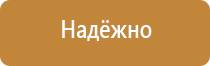 Надёжно